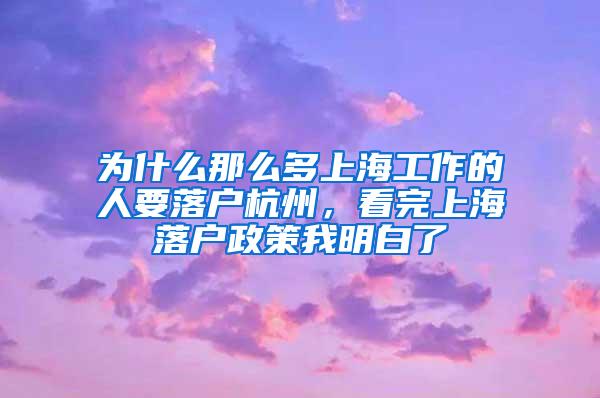 为什么那么多上海工作的人要落户杭州，看完上海落户政策我明白了